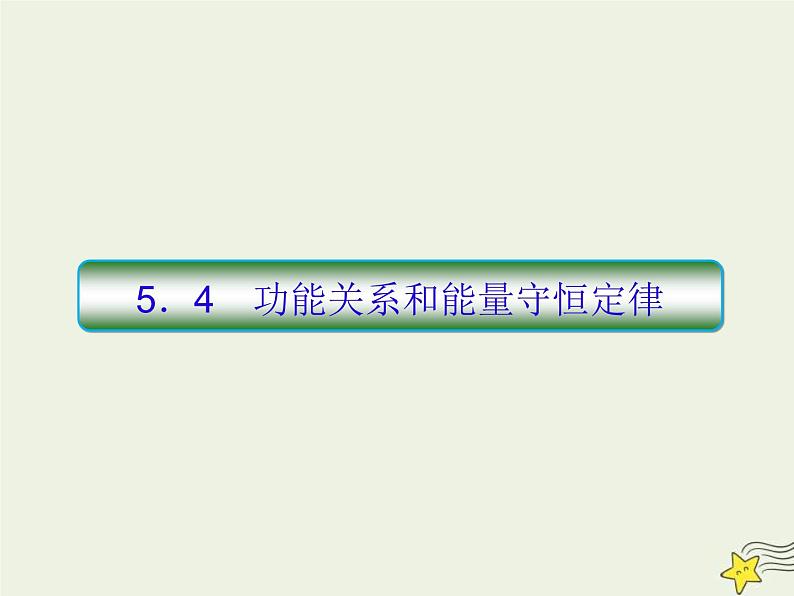 5．4　功能关系和能量守恒定律